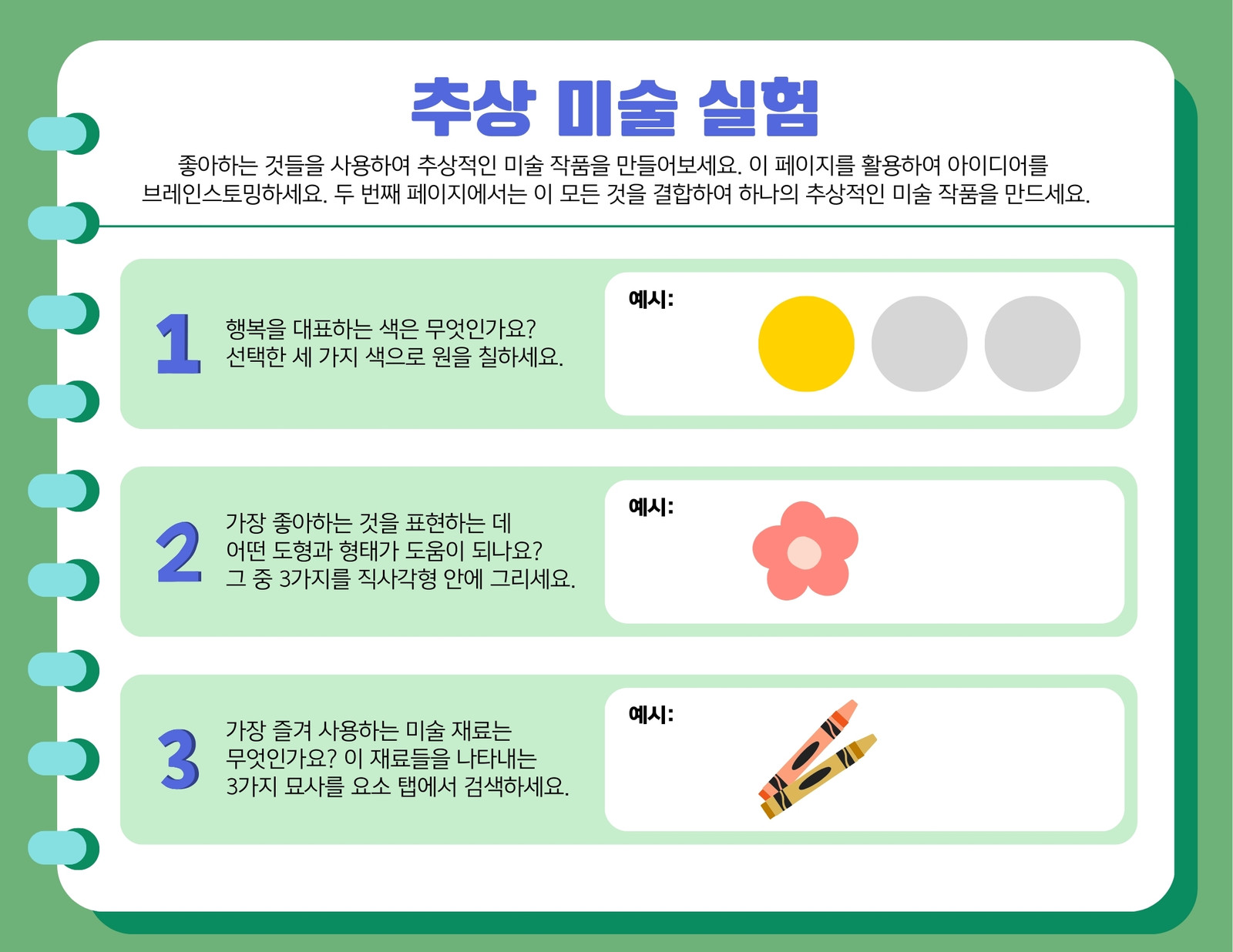 추상 미술 실험

좋아하는 것들을 사용하여 추상적인 미술 작품을 만들어보세요. 이 페이지를 활용하여 아이디어를 브레인스토밍하세요. 두 번째 페이지에서는 이 모든 것을 결합하여 하나의 추상적인 미술 작품을 만드세요.

1

행복을 대표하는 색은 무엇인가요? 선택한 세 가지 색으로 원을 칠하세요.

예시:

2

가장 좋아하는 것을 표현하는 데 어떤 도형과 형태가 도움이 되나요? 그 중 3가지를 직사각형 안에 그리세요.

예시:

3

가장 즐겨 사용하는 미술 재료는 무엇인가요? 이 재료들을 나타내는 3가지 묘사를 요소 탭에서 검색하세요.

예시: